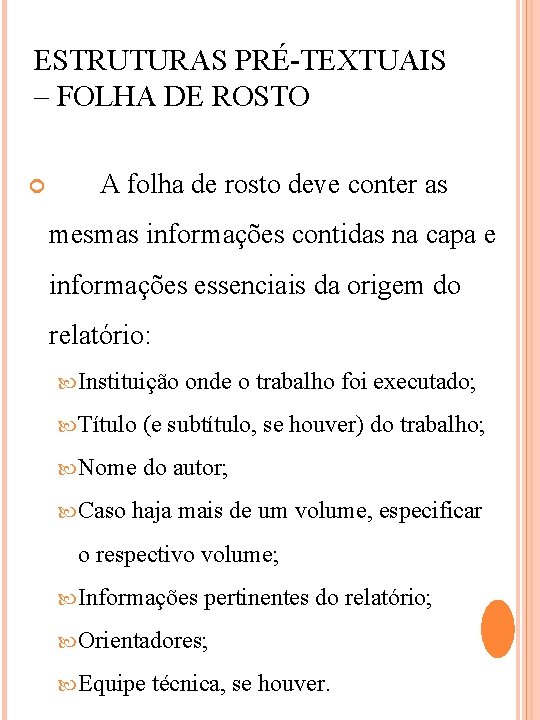 ESTRUTURAS PRÉ-TEXTUAIS – FOLHA DE ROSTO

A folha de rosto deve conter as mesmas informações contidas na capa e informações essenciais da origem do relatório:

Instituição onde o trabalho foi executado;

Título (e subtítulo, se houver) do trabalho;

Nome do autor;

Caso haja mais de um volume, especificar o respectivo volume;

Informações pertinentes do relatório;

Orientadores;

Equipe técnica, se houver.